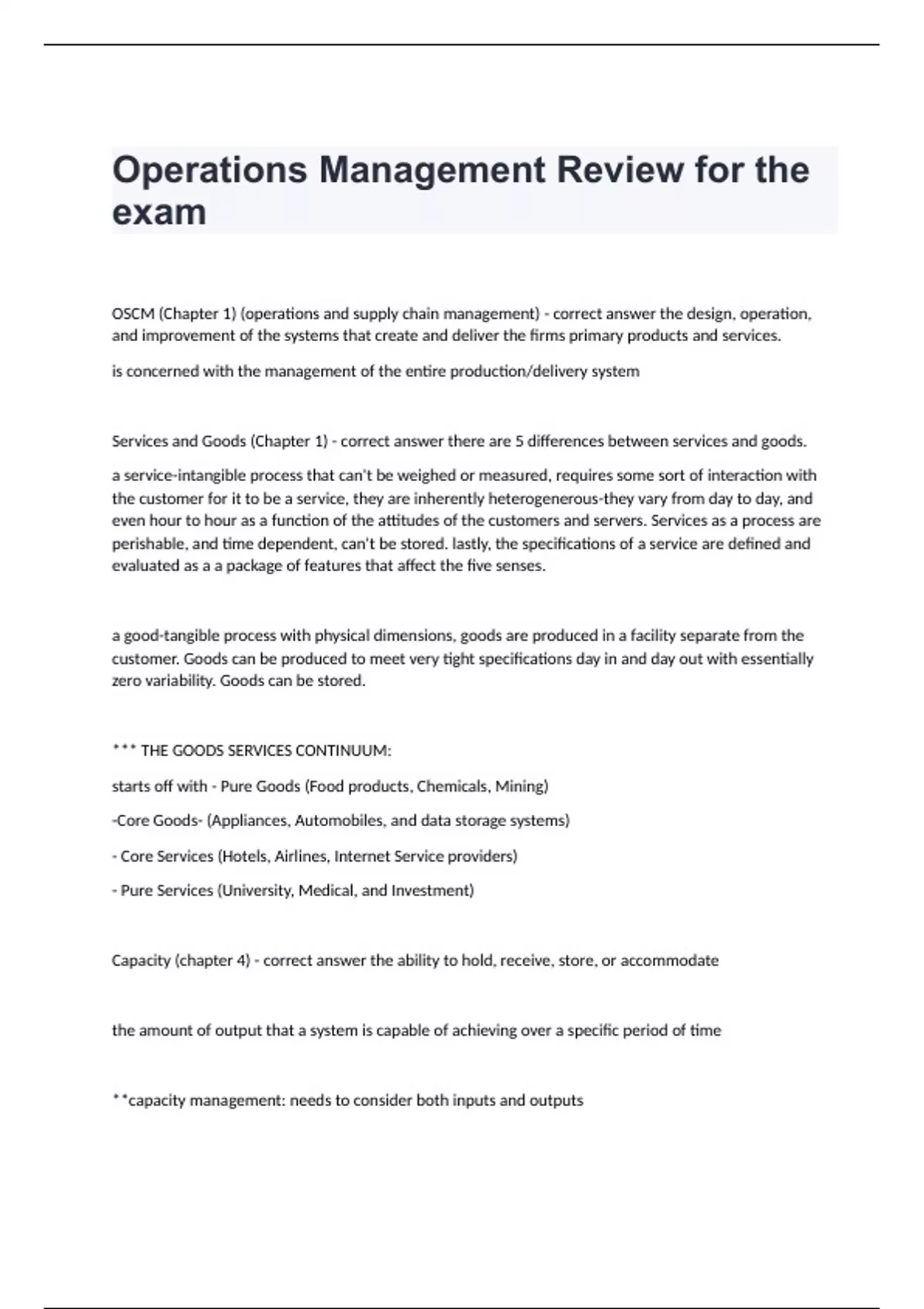 Operations Management Review for the exam

OSCM (Chapter 1) (operations and supply chain management) - correct answer the design, operation, and improvement of the systems that create and deliver the firms primary products and services.

is concerned with the management of the entire production/delivery system

Services and Goods (Chapter 1) - correct answer there are 5 differences between services and goods.

a service-intangible process that can't be weighed or measured, requires some sort of interaction with the customer for it to be a service, they are inherently heterogenerous-they vary from day to day, and even hour to hour as a function of the attitudes of the customers and servers. Services as a process are perishable, and time dependent, can't be stored. lastly, the specifications of a service are defined and evaluated as a a package of features that affect the five senses.

a good-tangible process with physical dimensions, goods are produced in a facility separate from the customer. Goods can be produced to meet very tight specifications day in and day out with essentially zero variability. Goods can be stored.

*** THE GOODS SERVICES CONTINUUM:

starts off with - Pure Goods (Food products, Chemicals, Mining)

-Core Goods- (Appliances, Automobiles, and data storage systems)

- Core Services (Hotels, Airlines, Internet Service providers)

- Pure Services (University, Medical, and Investment)

Capacity (chapter 4) - correct answer the ability to hold, receive, store, or accommodate

the amount of output that a system is capable of achieving over a specific period of time

**capacity management: needs to consider both inputs and outputs